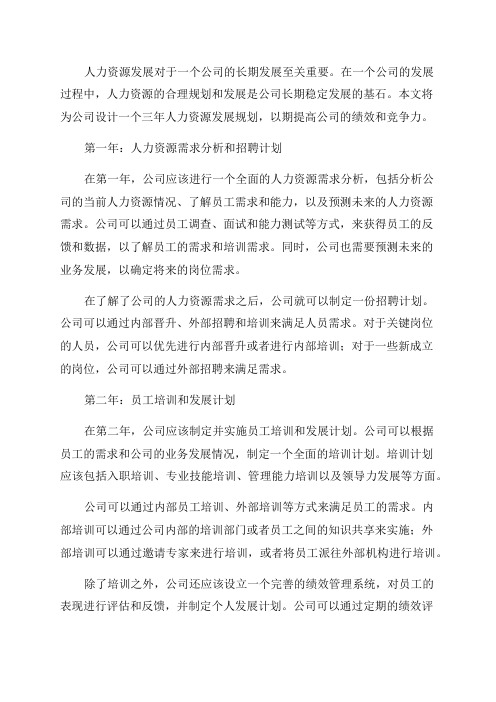 人力资源发展对于一个公司的长期发展至关重要。在一个公司的发展过程中，人力资源的合理规划和发展是公司长期稳定发展的基石。本文将为公司设计一个三年人力资源发展规划，以期提高公司的绩效和竞争力。

第一年：人力资源需求分析和招聘计划

在第一年，公司应该进行一个全面的人力资源需求分析，包括分析公司的当前人力资源情况、了解员工需求和能力，以及预测未来的人力资源需求。公司可以通过员工调查、面试和能力测试等方式，来获得员工的反馈和数据，以了解员工的需求和培训需求。同时，公司也需要预测未来的业务发展，以确定将来的岗位需求。

在了解了公司的人力资源需求之后，公司就可以制定一份招聘计划。公司可以通过内部晋升、外部招聘和培训来满足人员需求。对于关键岗位的人员，公司可以优先进行内部晋升或者进行内部培训；对于一些新成立的岗位，公司可以通过外部招聘来满足需求。

第二年：员工培训和发展计划

在第二年，公司应该制定并实施员工培训和发展计划。公司可以根据员工的需求和公司的业务发展情况，制定一个全面的培训计划。培训计划应该包括入职培训、专业技能培训、管理能力培训以及领导力发展等方面。

公司可以通过内部员工培训、外部培训等方式来满足员工的需求。内部培训可以通过公司内部的培训部门或者员工之间的知识共享来实施；外部培训可以通过邀请专家来进行培训，或者将员工派往外部机构进行培训。

除了培训之外，公司还应该设立一个完善的绩效管理系统，对员工的表现进行评估和反馈，并制定个人发展计划。公司可以通过定期的绩效评